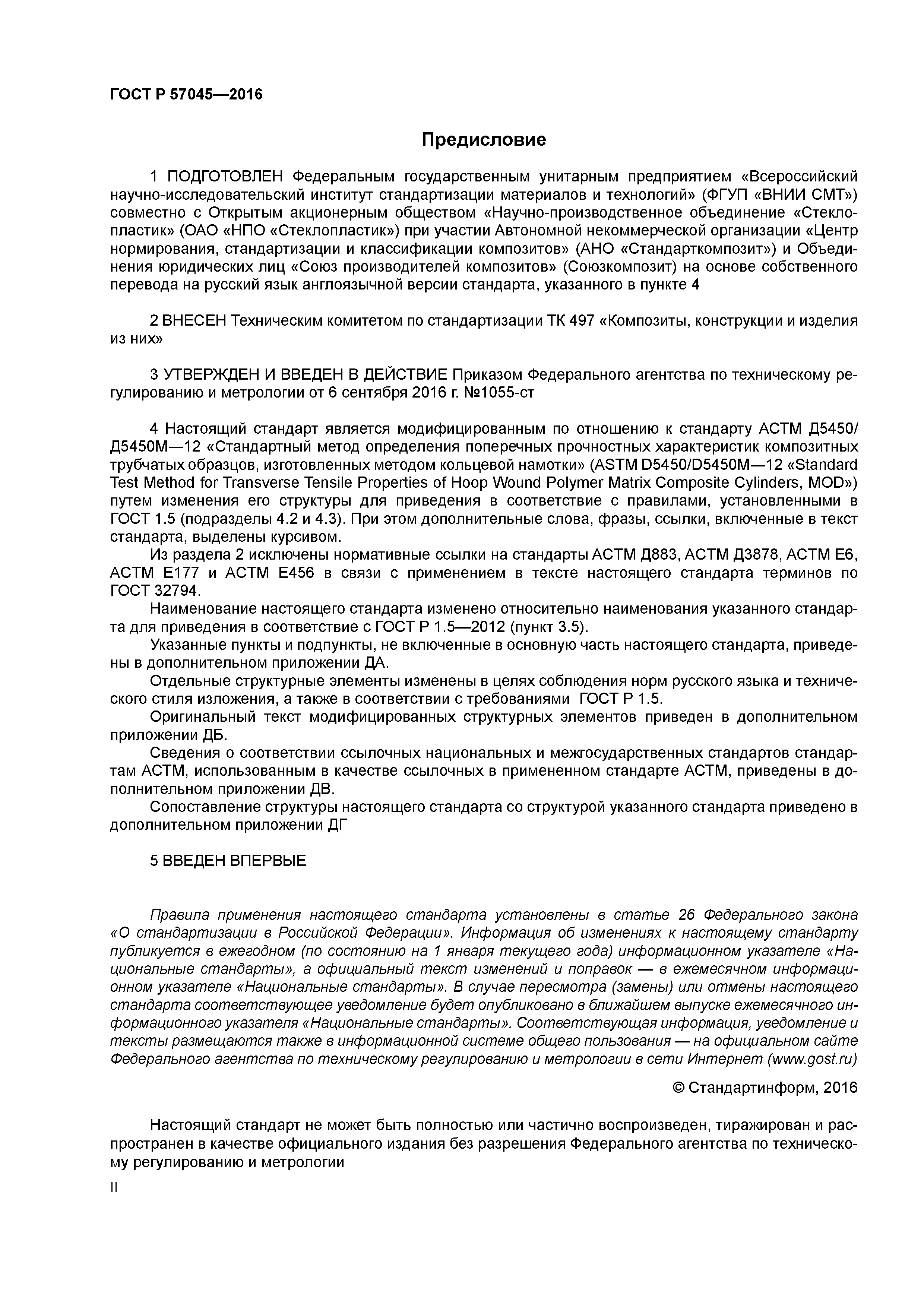 ГОСТ Р 57045—2016

Предисловие

1 ПОДГОТОВЛЕН Федеральным государственным унитарным предприятием «Всероссийский научно-исследовательский институт стандартизации материалов и технологий» (ФГУП «ВНИИ СМТ») совместно с Открытым акционерным обществом «Научно-производственное объединение «Стеклопластик» (ОАО «НПО «Стеклопластик») при участии Автономной некоммерческой организации «Центр нормирования, стандартизации и классификации композитов» (АНО «Стандарткомпозит») и Объединения юридических лиц «Союз производителей композитов» (Союзкомпозит) на основе собственного перевода на русский язык англоязычной версии стандарта, указанного в пункте 4

2 ВНЕСЕН Техническим комитетом по стандартизации ТК 497 «Композиты, конструкции и изделия из них»

3 УТВЕРЖДЕН И ВВЕДЕН В ДЕЙСТВИЕ Приказом Федерального агентства по техническому регулированию и метрологии от 6 сентября 2016 г. №1055-ст

4 Настоящий стандарт является модифицированным по отношению к стандарту АСТМ Д5450/Д5450М—12 «Стандартный метод определения поперечных прочностных характеристик композитных трубчатых образцов, изготовленных методом кольцевой намотки» (ASTM D5450/D5450M—12 «Standard Test Method for Transverse Tensile Properties of Hoop Wound Polymer Matrix Composite Cylinders, MOD») путем изменения его структуры для приведения в соответствие с правилами, установленными в ГОСТ 1.5 (подразделы 4.2 и 4.3). При этом дополнительные слова, фразы, ссылки, включенные в текст стандарта, выделены курсивом.
Из раздела 2 исключены нормативные ссылки на стандарты АСТМ Д883, АСТМ Д3878, АСТМ Е6, АСТМ Е177 и АСТМ Е456 в связи с применением в тексте настоящего стандарта терминов по ГОСТ 32794.
Наименование настоящего стандарта изменено относительно наименования указанного стандарта для приведения в соответствие с ГОСТ Р 1.5—2012 (пункт 3.5).
Указанные пункты и подпункты, не включенные в основную часть настоящего стандарта, приведены в дополнительном приложении ДА.
Отдельные структурные элементы изменены в целях соблюдения норм русского языка и технического стиля изложения, а также в соответствии с требованиями ГОСТ Р 1.5.
Оригинальный текст модифицированных структурных элементов приведен в дополнительном приложении ДБ.
Сведения о соответствии ссылочных национальных и межгосударственных стандартов стандартам АСТМ, использованным в качестве ссылочных в примененном стандарте АСТМ, приведены в дополнительном приложении ДВ.
Сопоставление структуры настоящего стандарта со структурой указанного стандарта приведено в дополнительном приложении ДГ

5 ВВЕДЕН ВПЕРВЫЕ

Правила применения настоящего стандарта установлены в статье 26 Федерального закона «О стандартизации в Российской Федерации». Информация об изменениях к настоящему стандарту публикуется в ежегодном (по состоянию на 1 января текущего года) информационном указателе «Национальные стандарты», а официальный текст изменений и поправок — в ежемесячном информационном указателе «Национальные стандарты». В случае пересмотра (замены) или отмены настоящего стандарта соответствующее уведомление будет опубликовано в ближайшем выпуске ежемесячного информационного указателя «Национальные стандарты». Соответствующая информация, уведомление и тексты размещаются также в информационной системе общего пользования — на официальном сайте Федерального агентства по техническому регулированию и метрологии в сети Интернет (www.gost.ru)

© Стандартинформ, 2016

Настоящий стандарт не может быть полностью или частично воспроизведен, тиражирован и распространен в качестве официального издания без разрешения Федерального агентства по техническому регулированию и метрологии

II